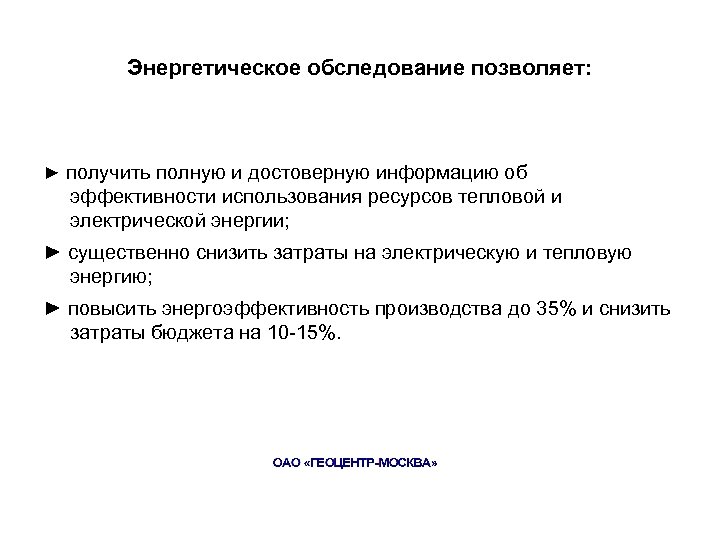 Энергетическое обследование позволяет:

► получить полную и достоверную информацию об эффективности использования ресурсов тепловой и электрической энергии;

► существенно снизить затраты на электрическую и тепловую энергию;

► повысить энергоэффективность производства до 35% и снизить затраты бюджета на 10-15%.

ОАО «ГЕОЦЕНТР-МОСКВА»